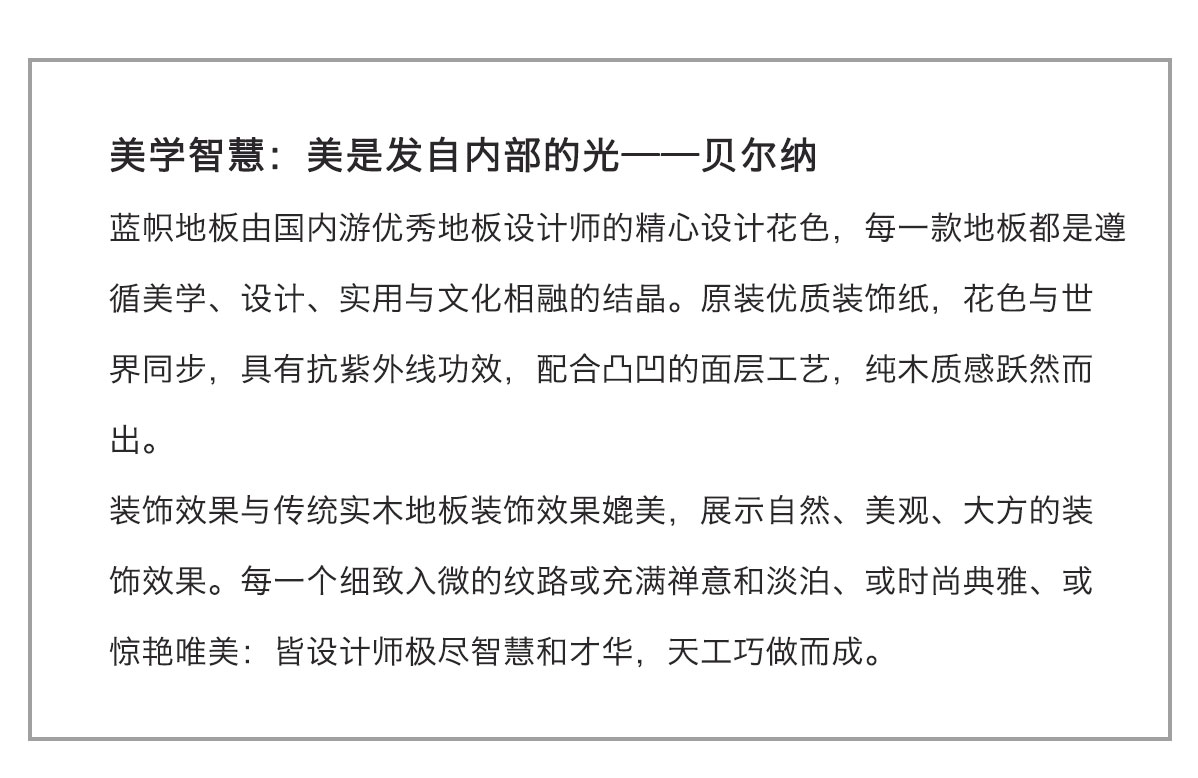 美学智慧：美是发自内部的光——贝尔纳

蓝帜地板由国内游优秀地板设计师的精心设计花色，每一款地板都是遵循美学、设计、实用与文化相融的结晶。原装优质装饰纸，花色与世界同步，具有抗紫外线功效，配合凸凹的面层工艺，纯木质感跃然而出。

装饰效果与传统实木地板装饰效果媲美，展示自然、美观、大方的装饰效果。每一个细致入微的纹路或充满禅意和淡泊、或时尚典雅、或惊艳唯美：皆设计师极尽智慧和才华，天工巧做而成。